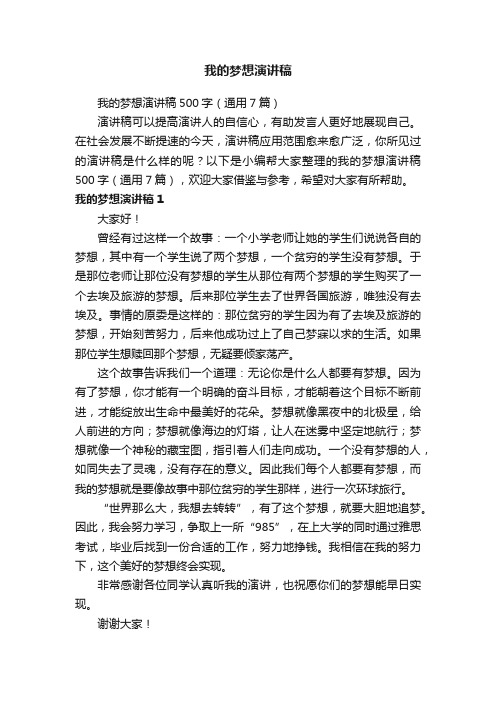 我的梦想演讲稿

我的梦想演讲稿500字（通用7篇）

演讲稿可以提高演讲人的自信心，有助发言人更好地展现自己。在社会发展不断提速的今天，演讲稿应用范围愈来愈广泛，你所见过的演讲稿是什么样的呢？以下是小编帮大家整理的我的梦想演讲稿500字（通用7篇），欢迎大家借鉴与参考，希望对大家有所帮助。

我的梦想演讲稿1

大家好！

曾经有过这样一个故事：一个小学老师让她的学生们说说各自的梦想，其中有一个学生说了两个梦想，一个贫穷的学生没有梦想。于是那位老师让那位没有梦想的学生从那位有两个梦想的学生购买了一个去埃及旅游的梦想。后来那位学生去了世界各国旅游，唯独没有去埃及。事情的原委是这样的：那位贫穷的学生因为有了去埃及旅游的梦想，开始刻苦努力，后来他成功过上了自己梦寐以求的生活。如果那位学生想赎回那个梦想，无疑要倾家荡产。

这个故事告诉我们一个道理：无论你是什么人都要有梦想。因为有了梦想，你才能有一个明确的奋斗目标，才能朝着这个目标不断前进，才能绽放出生命中最美好的花朵。梦想就像黑夜中的北极星，给人前进的方向；梦想就像海边的灯塔，让人在迷雾中坚定地航行；梦想就像一个神秘的藏宝图，指引着人们走向成功。一个没有梦想的人，如同失去了灵魂，没有存在的意义。因此我们每个人都要有梦想，而我的梦想就是要像故事中那位贫穷的学生那样，进行一次环球旅行。

“世界那么大，我想去转转”，有了这个梦想，就要大胆地追梦。因此，我会努力学习，争取上一所“985”，在上大学的同时通过雅思考试，毕业后找到一份合适的工作，努力地挣钱。我相信在我的努力下，这个美好的梦想终会实现。

非常感谢各位同学认真听我的演讲，也祝愿你们的梦想能早日实现。

谢谢大家！